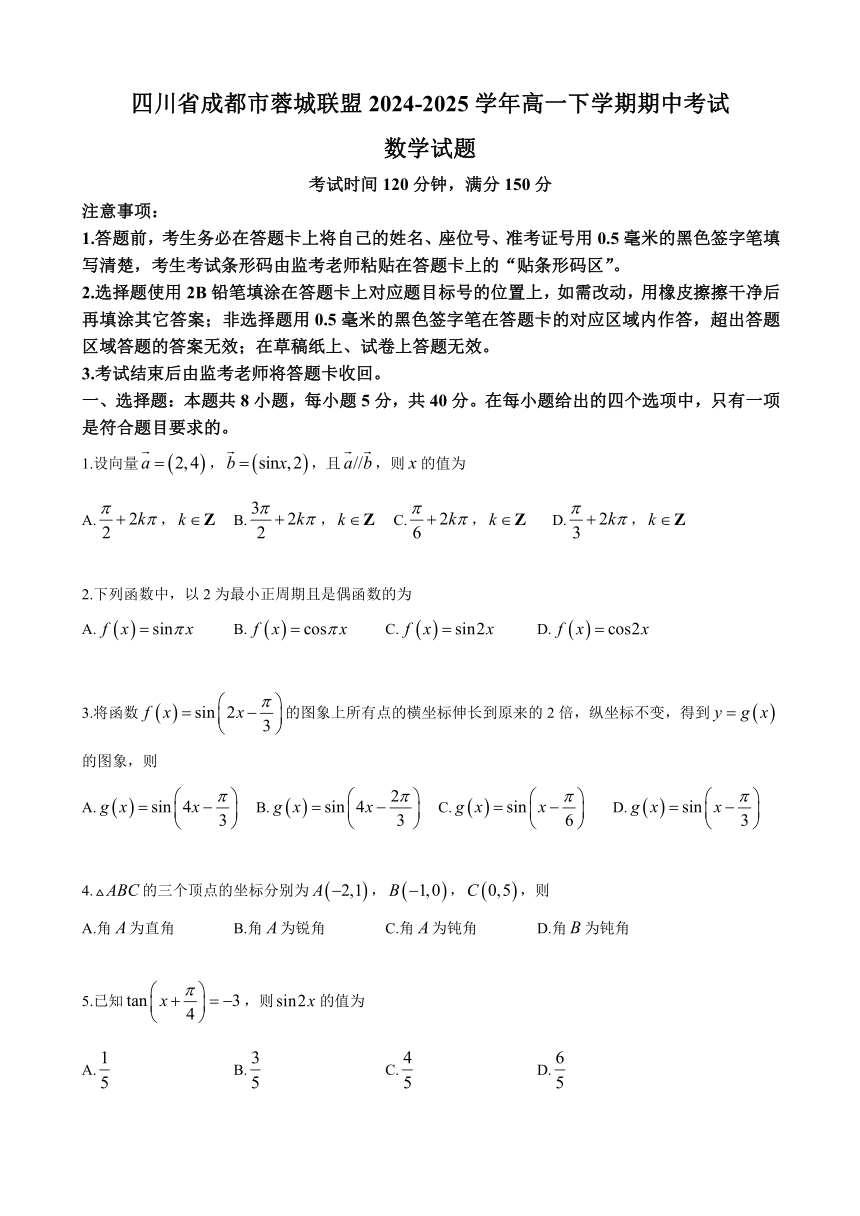 四川省成都市蓉城联盟 2024-2025 学年高一下学期期中考试

数学试题

考试时间 120 分钟，满分 150 分

注意事项：

1.答题前，考生务必在答题卡上将自己的姓名、座位号、准考证号用 0.5 毫米的黑色签字笔填写清楚，考生考试条形码由监考老师粘贴在答题卡上的“贴条形码区”。

2.选择题使用 2B 铅笔填涂在答题卡上对应题目标号的位置上，如需改动，用橡皮擦擦干净后再填涂其它答案；非选择题用 0.5 毫米的黑色签字笔在答题卡的对应区域内作答，超出答题区域答题的答案无效；在草稿纸上、试卷上答题无效。

3.考试结束后由监考老师将答题卡收回。

一、选择题：本题共 8 小题，每小题 5 分，共 40 分。在每小题给出的四个选项中，只有一项是符合题目要求的。

1.设向量 $\vec{a}=(2,4)$，$\vec{b}=(\sin x,2)$，且 $\vec{a}//\vec{b}$，则 $x$ 的值为

A. $\frac{\pi}{2}+2k\pi$，$k\in\mathbf{Z}$ B. $\frac{3\pi}{2}+2k\pi$，$k\in\mathbf{Z}$ C. $\frac{\pi}{6}+2k\pi$，$k\in\mathbf{Z}$ D. $\frac{\pi}{3}+2k\pi$，$k\in\mathbf{Z}$

2.下列函数中，以 2 为最小正周期且是偶函数的为

A. $f(x)=\sin\pi x$ B. $f(x)=\cos\pi x$ C. $f(x)=\sin 2x$ D. $f(x)=\cos 2x$

3.将函数 $f(x)=\sin\left(2x-\frac{\pi}{3}\right)$ 的图象上所有点的横坐标伸长到原来的 2 倍，纵坐标不变，得到 $y=g(x)$ 的图象，则

A. $g(x)=\sin\left(4x-\frac{\pi}{3}\right)$ B. $g(x)=\sin\left(4x-\frac{2\pi}{3}\right)$ C. $g(x)=\sin\left(x-\frac{\pi}{6}\right)$ D. $g(x)=\sin\left(x-\frac{\pi}{3}\right)$

4. $\triangle ABC$ 的三个顶点的坐标分别为 $A(-2,1)$，$B(-1,0)$，$C(0,5)$，则

A.角 $A$ 为直角 B.角 $A$ 为锐角 C.角 $A$ 为钝角 D.角 $B$ 为钝角

5.已知 $\tan\left(x+\frac{\pi}{4}\right)=-3$，则 $\sin 2x$ 的值为

A. $\frac{1}{5}$ B. $\frac{3}{5}$ C. $\frac{4}{5}$ D. $\frac{6}{5}$